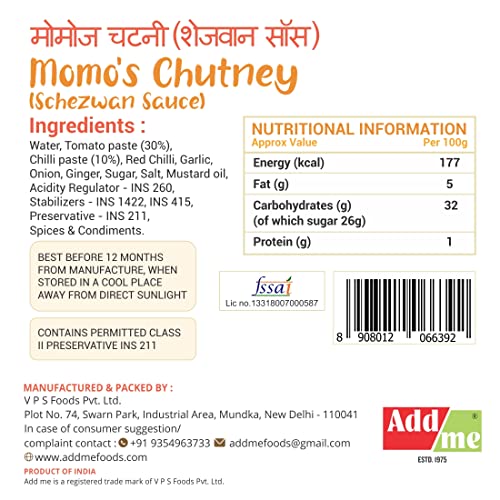 मोमोज चटनी (शेजवान सॉस)

Momo's Chutney

(Schezwan Sauce)

Ingredients :

Water, Tomato paste (30%), Chilli paste (10%), Red Chilli, Garlic, Onion, Ginger, Sugar, Salt, Mustard oil, Acidity Regulator - INS 260, Stabilizers - INS 1422, INS 415, Preservative - INS 211, Spices & Condiments.

BEST BEFORE 12 MONTHS FROM MANUFACTURE, WHEN STORED IN A COOL PLACE AWAY FROM DIRECT SUNLIGHT

CONTAINS PERMITTED CLASS II PRESERVATIVE INS 211

NUTRITIONAL INFORMATION

| Approx Value | Per 100g |
|---|---|
| Energy (kcal) | 177 |
| Fat (g) | 5 |
| Carbohydrates (g) (of which sugar 26g) | 32 |
| Protein (g) | 1 |

fssai

Lic no.13318007000587

8 908012 066392

MANUFACTURED & PACKED BY :

V P S Foods Pvt. Ltd.

Plot No. 74, Swarn Park, Industrial Area, Mundka, New Delhi - 110041

In case of consumer suggestion/

complaint contact : +91 9354963733 addmefoods@gmail.com

www.addmefoods.com

PRODUCT OF INDIA

Add me is a registered trade mark of V P S Foods Pvt. Ltd.

Add me ®

ESTD. 1975